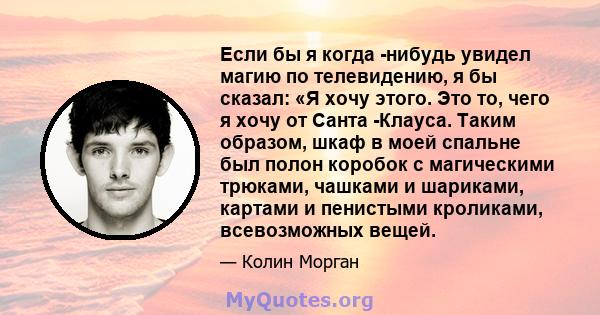 Если бы я когда -нибудь увидел магию по телевидению, я бы сказал: «Я хочу этого. Это то, чего я хочу от Санта -Клауса. Таким образом, шкаф в моей спальне был полон коробок с магическими трюками, чашками и шариками, картами и пенистыми кроликами, всевозможных вещей.

— Колин Морган

MyQuotes.org